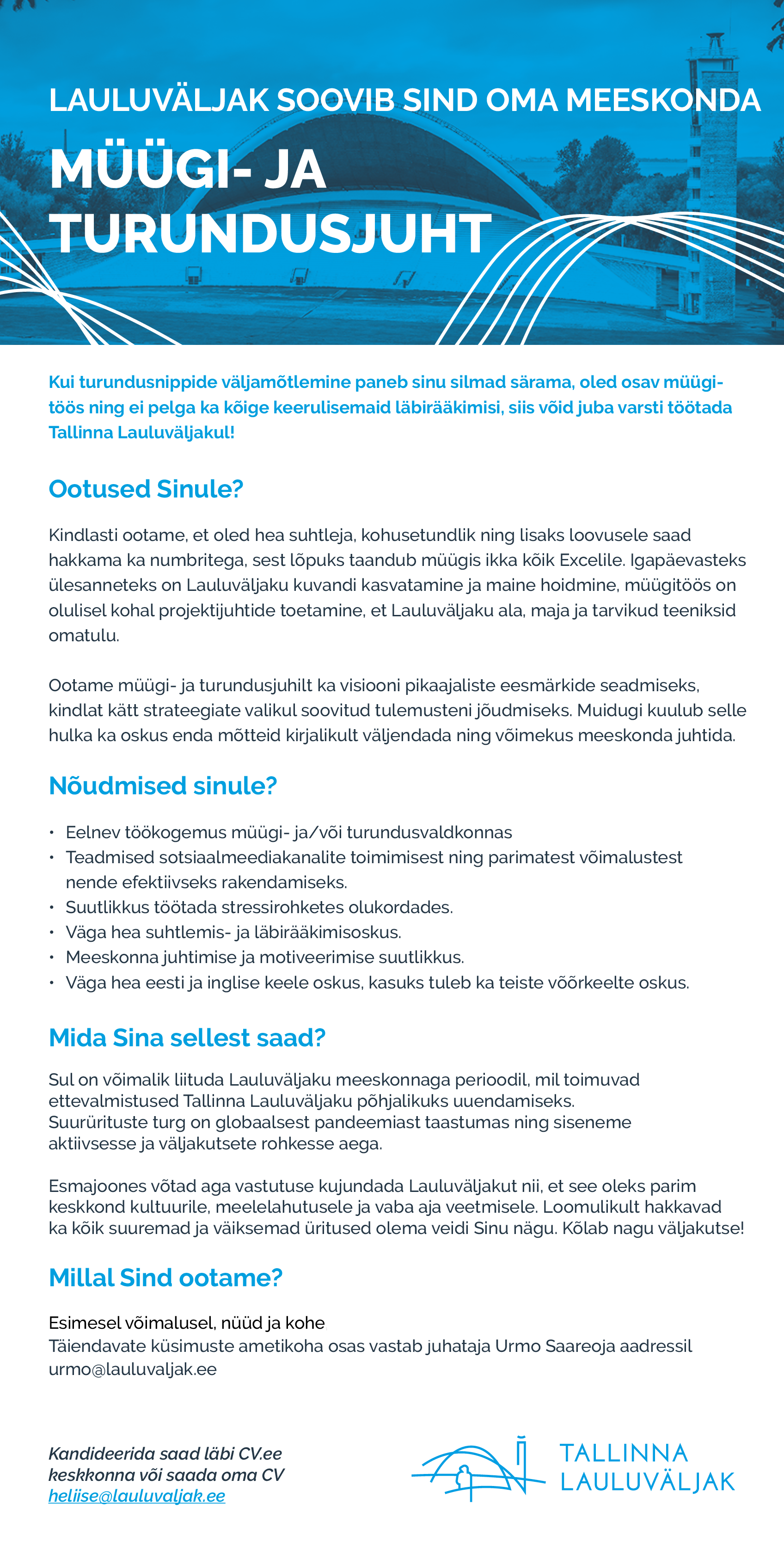 LAULUVÄLJAK SOOVIB SIND OMA MEESKONDA

MÜÜGI- JA TURUNDUSJUHT

Kui turundusnippide väljamõtlemine paneb sinu silmad särama, oled osav müügitöös ning ei pelga ka kõige keerulisemaid läbirääkimisi, siis võid juba varsti töötada Tallinna Lauluväljakul!

Ootused Sinule?

Kindlasti ootame, et oled hea suhtleja, kohusetundlik ning lisaks loovusele saad hakkama ka numbritega, sest lõpuks taandub müügis ikka kõik Excelile. Igapäevasteks ülesanneteks on Lauluväljaku kuvandi kasvatamine ja maine hoidmine, müügitöös on olulisel kohal projektijuhtide toetamine, et Lauluväljaku ala, maja ja tarvikud teeniksid omatulu.

Ootame müügi- ja turundusjuhilt ka visiooni pikaajaliste eesmärkide seadmiseks, kindlat kätt strateegiate valikul soovitud tulemusteni jõudmiseks. Muidugi kuulub selle hulka ka oskus enda mõtteid kirjalikult väljendada ning võimekus meeskonda juhtida.

Nõudmised sinule?

• Eelnev töökogemus müügi- ja/või turundusvaldkonnas
• Teadmised sotsiaalmeediakanalite toimimisest ning parimatest võimalustest nende efektiivseks rakendamiseks.
• Suutlikkus töötada stressirohketes olukordades.
• Väga hea suhtlemis- ja läbirääkimisoskus.
• Meeskonna juhtimise ja motiveerimise suutlikkus.
• Väga hea eesti ja inglise keele oskus, kasuks tuleb ka teiste võõrkeelte oskus.

Mida Sina sellest saad?

Sul on võimalik liituda Lauluväljaku meeskonnaga perioodil, mil toimuvad ettevalmistused Tallinna Lauluväljaku põhjalikuks uuendamiseks. Suurürituste turg on globaalsest pandeemiast taastumas ning siseneme aktiivsesse ja väljakutsete rohkesse aega.

Esmajoones võtad aga vastutuse kujundada Lauluväljakut nii, et see oleks parim keskkond kultuurile, meelelahutusele ja vaba aja veetmisele. Loomulikult hakkavad ka kõik suuremad ja väiksemad üritused olema veidi Sinu nägu. Kõlab nagu väljakutse!

Millal Sind ootame?

Esimesel võimalusel, nüüd ja kohe
Täiendavate küsimuste ametikoha osas vastab juhataja Urmo Saareoja aadressil urmo@lauluvaljak.ee

Kandideerida saad läbi CV.ee keskkonna või saada oma CV heliise@lauluvaljak.ee

TALLINNA LAULUVÄLJAK